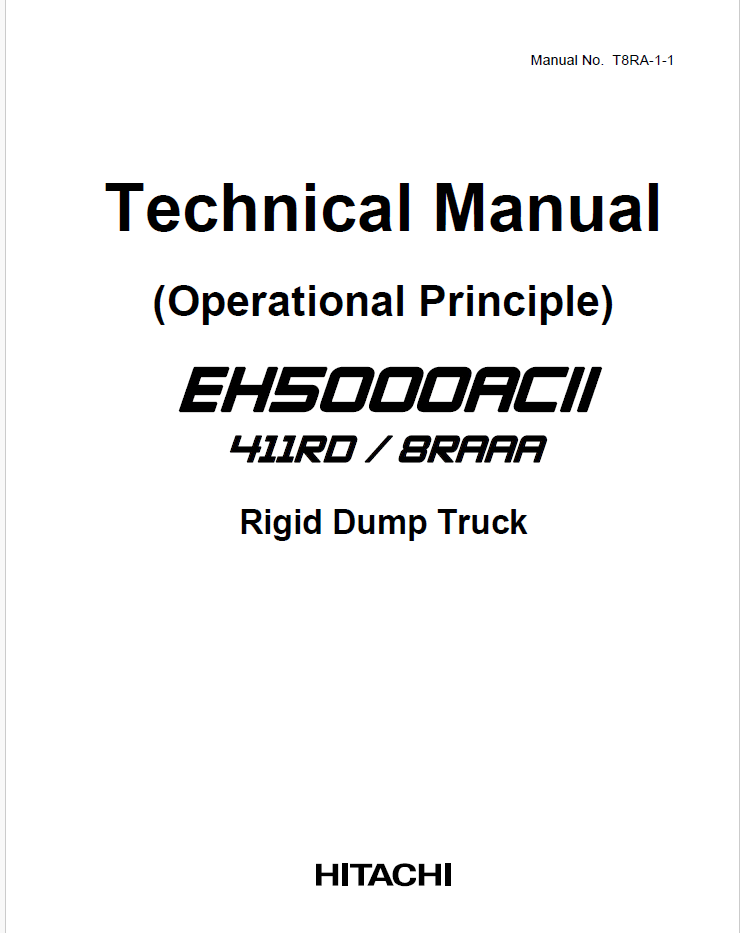 Manual No. T8RA-1-1

Technical Manual

(Operational Principle)

EH5000ACII

411RD / 8RAAA

Rigid Dump Truck

HITACHI